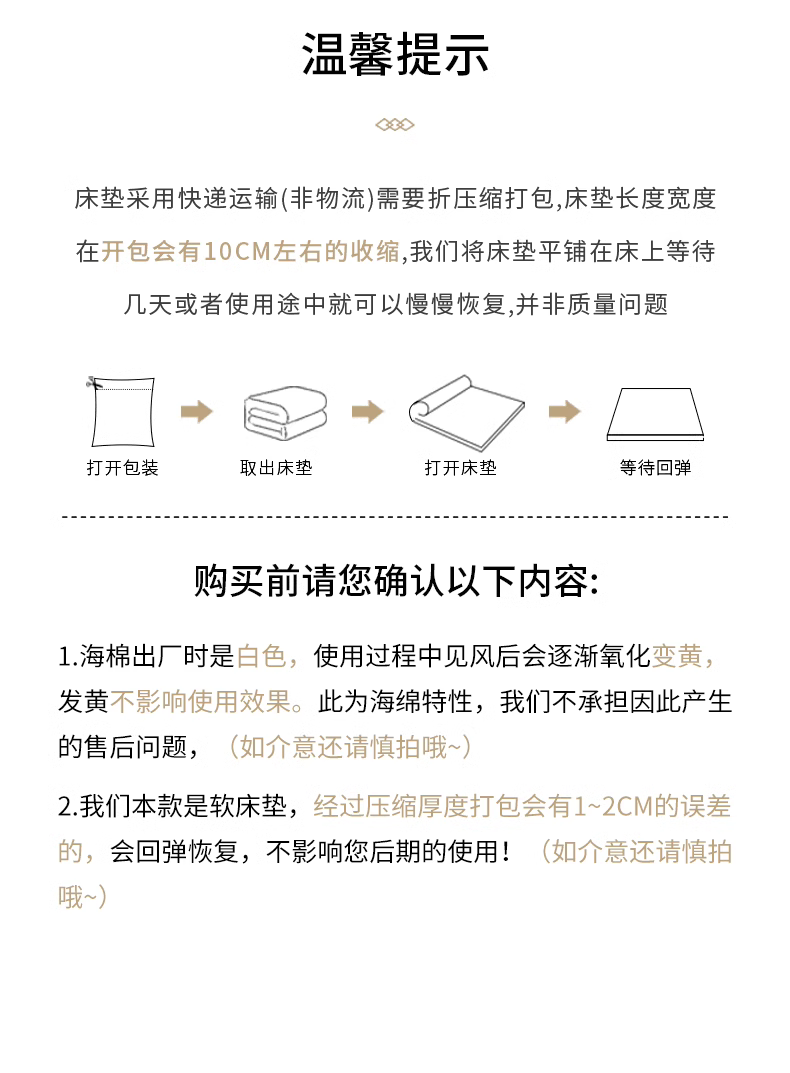 温馨提示

床垫采用快递运输(非物流)需要折压缩打包,床垫长度宽度在开包会有10CM左右的收缩,我们将床垫平铺在床上等待几天或者使用途中就可以慢慢恢复,并非质量问题

打开包装

取出床垫

打开床垫

等待回弹

购买前请您确认以下内容:

1.海棉出厂时是白色,使用过程中见风后会逐渐氧化变黄,发黄不影响使用效果。此为海绵特性,我们不承担因此产生的售后问题,（如介意还请慎拍哦~）

2.我们本款是软床垫,经过压缩厚度打包会有1~2CM的误差的,会回弹恢复,不影响您后期的使用!（如介意还请慎拍哦~）